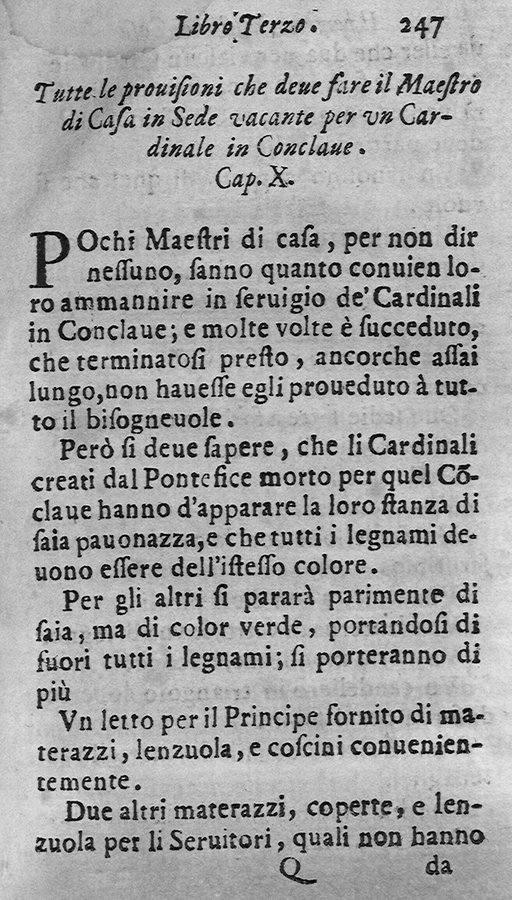 Libro Terzo. 247

Tutte le prouisioni che deue fare il Maestro di Casa in Sede vacante per vn Cardinale in Conclaue.
Cap. X.

POchi Maestri di casa, per non dir nessuno, sanno quanto conuien loro ammannire in seruigio de' Cardinali in Conclaue; e molte volte è succeduto, che terminatosi presto, ancorche assai lungo, non hauesse egli proueduto à tutto il bisogneuole.

Però si deue sapere, che li Cardinali creati dal Pontefice morto per quel Cõclaue hanno d'apparare la loro stanza di saia pauonazza, e che tutti i legnami deuono essere dell'istesso colore.

Per gli altri si pararà parimente di saia, ma di color verde, portandosi di fuori tutti i legnami; si porteranno di più

Vn letto per il Principe fornito di materazzi, lenzuola, e coscini conuenientemente.

Due altri materazzi, coperte, e lenzuola per li Seruitori, quali non hanno

Q da